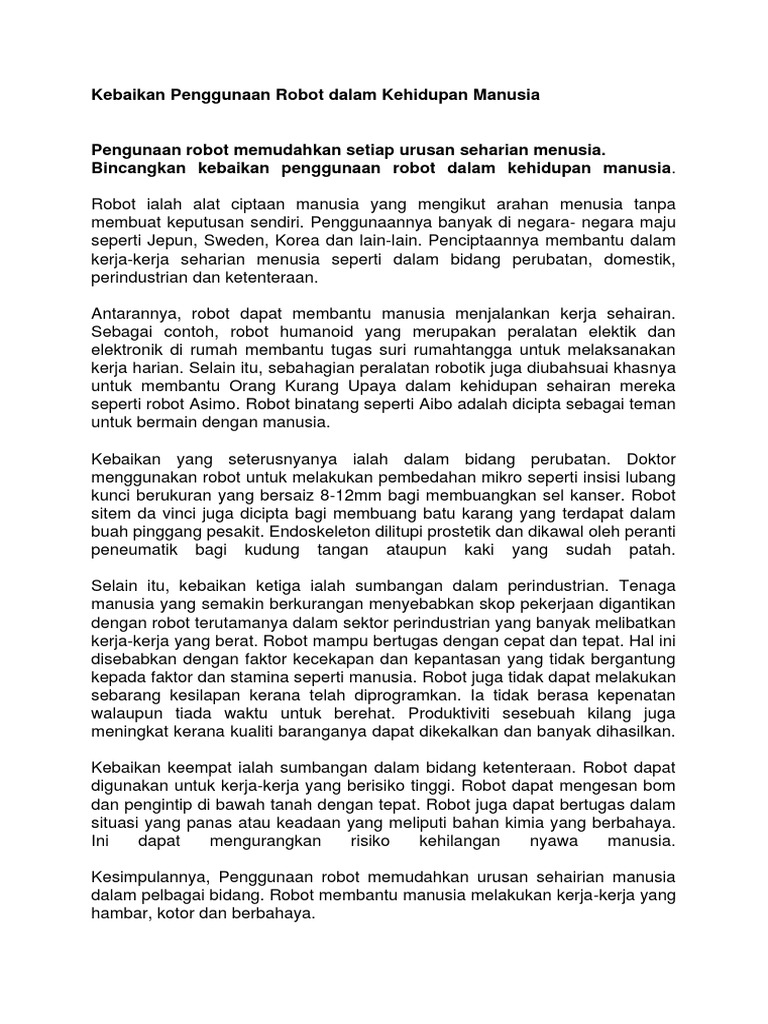 Kebaikan Penggunaan Robot dalam Kehidupan Manusia

Pengunaan robot memudahkan setiap urusan seharian menusia. Bincangkan kebaikan penggunaan robot dalam kehidupan manusia.

Robot ialah alat ciptaan manusia yang mengikut arahan menusia tanpa membuat keputusan sendiri. Penggunaannya banyak di negara- negara maju seperti Jepun, Sweden, Korea dan lain-lain. Penciptaannya membantu dalam kerja-kerja seharian menusia seperti dalam bidang perubatan, domestik, perindustrian dan ketenteraan.

Antarannya, robot dapat membantu manusia menjalankan kerja sehairan. Sebagai contoh, robot humanoid yang merupakan peralatan elektik dan elektronik di rumah membantu tugas suri rumahtangga untuk melaksanakan kerja harian. Selain itu, sebahagian peralatan robotik juga diubahsuai khasnya untuk membantu Orang Kurang Upaya dalam kehidupan sehairan mereka seperti robot Asimo. Robot binatang seperti Aibo adalah dicipta sebagai teman untuk bermain dengan manusia.

Kebaikan yang seterusnyanya ialah dalam bidang perubatan. Doktor menggunakan robot untuk melakukan pembedahan mikro seperti insisi lubang kunci berukuran yang bersaiz 8-12mm bagi membuangkan sel kanser. Robot sitem da vinci juga dicipta bagi membuang batu karang yang terdapat dalam buah pinggang pesakit. Endoskeleton dilitupi prostetik dan dikawal oleh peranti peneumatik bagi kudung tangan ataupun kaki yang sudah patah.

Selain itu, kebaikan ketiga ialah sumbangan dalam perindustrian. Tenaga manusia yang semakin berkurangan menyebabkan skop pekerjaan digantikan dengan robot terutamanya dalam sektor perindustrian yang banyak melibatkan kerja-kerja yang berat. Robot mampu bertugas dengan cepat dan tepat. Hal ini disebabkan dengan faktor kecekapan dan kepantasan yang tidak bergantung kepada faktor dan stamina seperti manusia. Robot juga tidak dapat melakukan sebarang kesilapan kerana telah diprogramkan. Ia tidak berasa kepenatan walaupun tiada waktu untuk berehat. Produktiviti sesebuah kilang juga meningkat kerana kualiti baranganya dapat dikekalkan dan banyak dihasilkan.

Kebaikan keempat ialah sumbangan dalam bidang ketenteraan. Robot dapat digunakan untuk kerja-kerja yang berisiko tinggi. Robot dapat mengesan bom dan pengintip di bawah tanah dengan tepat. Robot juga dapat bertugas dalam situasi yang panas atau keadaan yang meliputi bahan kimia yang berbahaya. Ini dapat mengurangkan risiko kehilangan nyawa manusia.

Kesimpulannya, Penggunaan robot memudahkan urusan sehairian manusia dalam pelbagai bidang. Robot membantu manusia melakukan kerja-kerja yang hambar, kotor dan berbahaya.